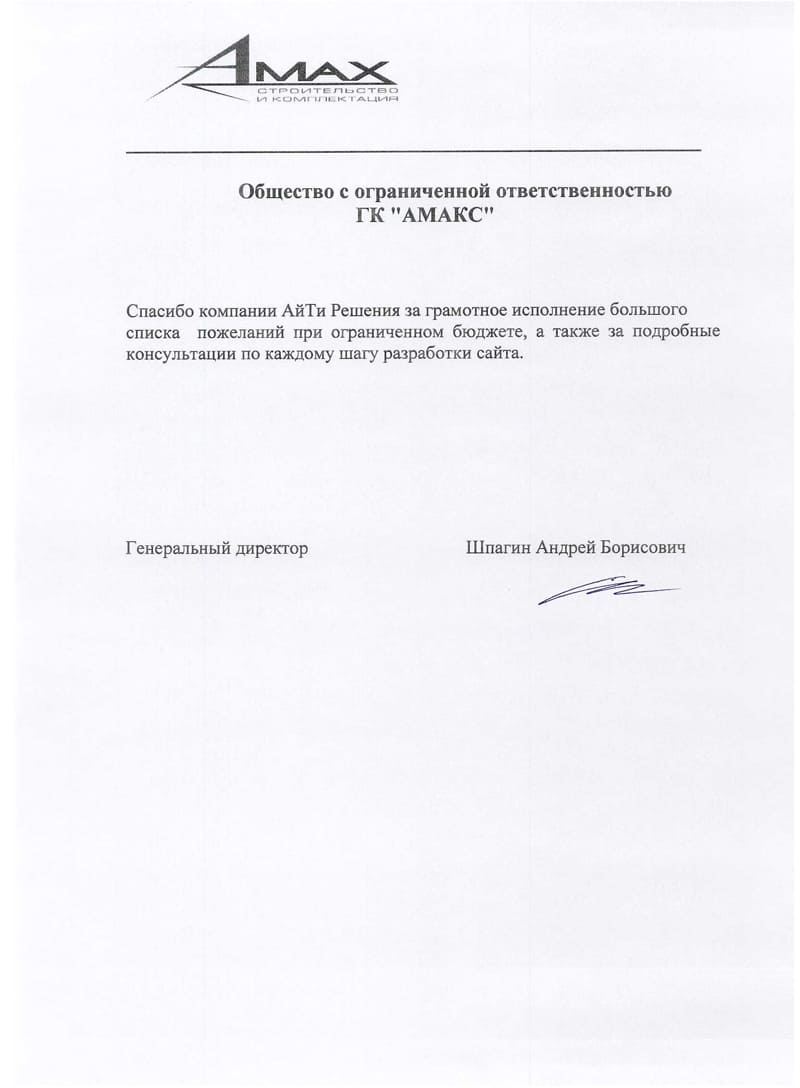 AMAX
СТРОИТЕЛЬСТВО
И КОМПЛЕКТАЦИЯ

Общество с ограниченной ответственностью
ГК "АМАКС"

Спасибо компании АйТи Решения за грамотное исполнение большого списка пожеланий при ограниченном бюджете, а также за подробные консультации по каждому шагу разработки сайта.

Генеральный директор

Шпагин Андрей Борисович